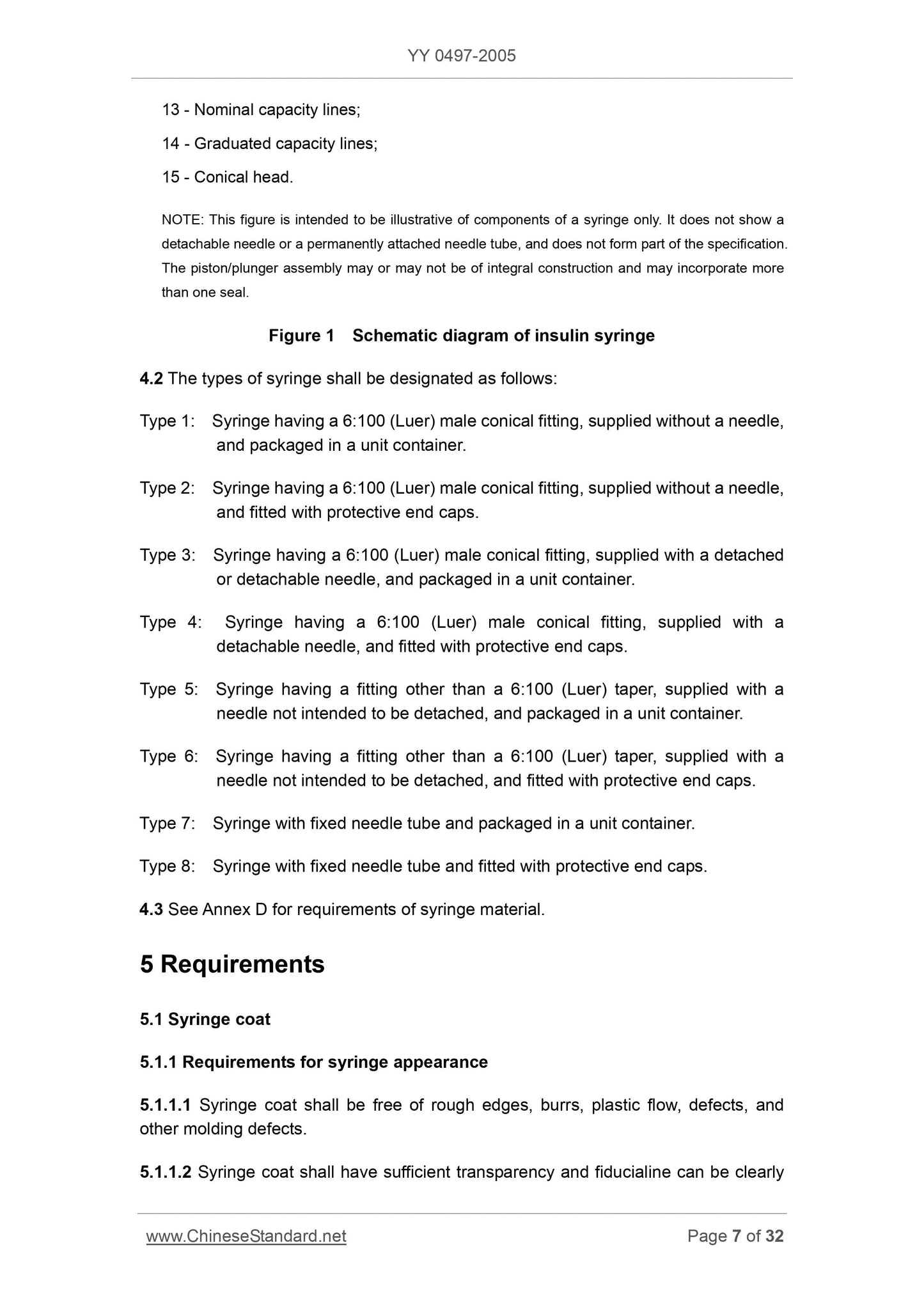 YY 0497-2005

13 - Nominal capacity lines;

14 - Graduated capacity lines;

15 - Conical head.

NOTE: This figure is intended to be illustrative of components of a syringe only. It does not show a detachable needle or a permanently attached needle tube, and does not form part of the specification. The piston/plunger assembly may or may not be of integral construction and may incorporate more than one seal.

Figure 1 Schematic diagram of insulin syringe

4.2 The types of syringe shall be designated as follows:

Type 1: Syringe having a 6:100 (Luer) male conical fitting, supplied without a needle, and packaged in a unit container.

Type 2: Syringe having a 6:100 (Luer) male conical fitting, supplied without a needle, and fitted with protective end caps.

Type 3: Syringe having a 6:100 (Luer) male conical fitting, supplied with a detached or detachable needle, and packaged in a unit container.

Type 4: Syringe having a 6:100 (Luer) male conical fitting, supplied with a detachable needle, and fitted with protective end caps.

Type 5: Syringe having a fitting other than a 6:100 (Luer) taper, supplied with a needle not intended to be detached, and packaged in a unit container.

Type 6: Syringe having a fitting other than a 6:100 (Luer) taper, supplied with a needle not intended to be detached, and fitted with protective end caps.

Type 7: Syringe with fixed needle tube and packaged in a unit container.

Type 8: Syringe with fixed needle tube and fitted with protective end caps.

4.3 See Annex D for requirements of syringe material.

5 Requirements

5.1 Syringe coat

5.1.1 Requirements for syringe appearance

5.1.1.1 Syringe coat shall be free of rough edges, burrs, plastic flow, defects, and other molding defects.

5.1.1.2 Syringe coat shall have sufficient transparency and fiducialine can be clearly

www.ChineseStandard.net Page 7 of 32